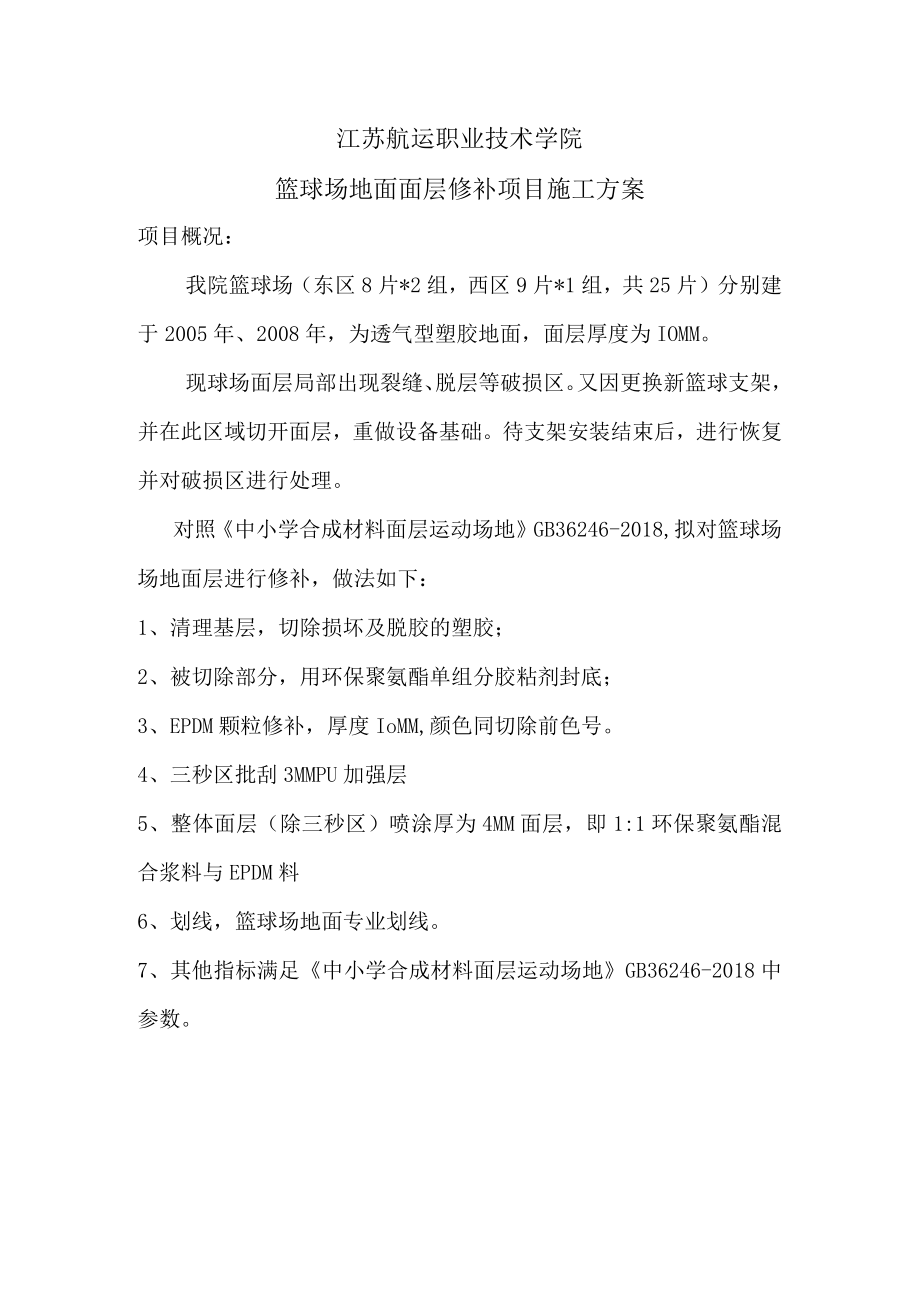 江苏航运职业技术学院

篮球场地面面层修补项目施工方案

项目概况：

我院篮球场（东区8片*2组，西区9片*1组，共25片）分别建于2005年、2008年，为透气型塑胶地面，面层厚度为IOMM。

现球场面层局部出现裂缝、脱层等破损区。又因更换新篮球支架，并在此区域切开面层，重做设备基础。待支架安装结束后，进行恢复并对破损区进行处理。

对照《中小学合成材料面层运动场地》GB36246-2018,拟对篮球场场地面层进行修补，做法如下：

1、清理基层，切除损坏及脱胶的塑胶；

2、被切除部分，用环保聚氨酯单组分胶粘剂封底；

3、EPDM颗粒修补，厚度IoMM,颜色同切除前色号。

4、三秒区批刮3MMPU加强层

5、整体面层（除三秒区）喷涂厚为4MM面层，即1:1环保聚氨酯混合浆料与EPDM料

6、划线，篮球场地面专业划线。

7、其他指标满足《中小学合成材料面层运动场地》GB36246-2018中参数。